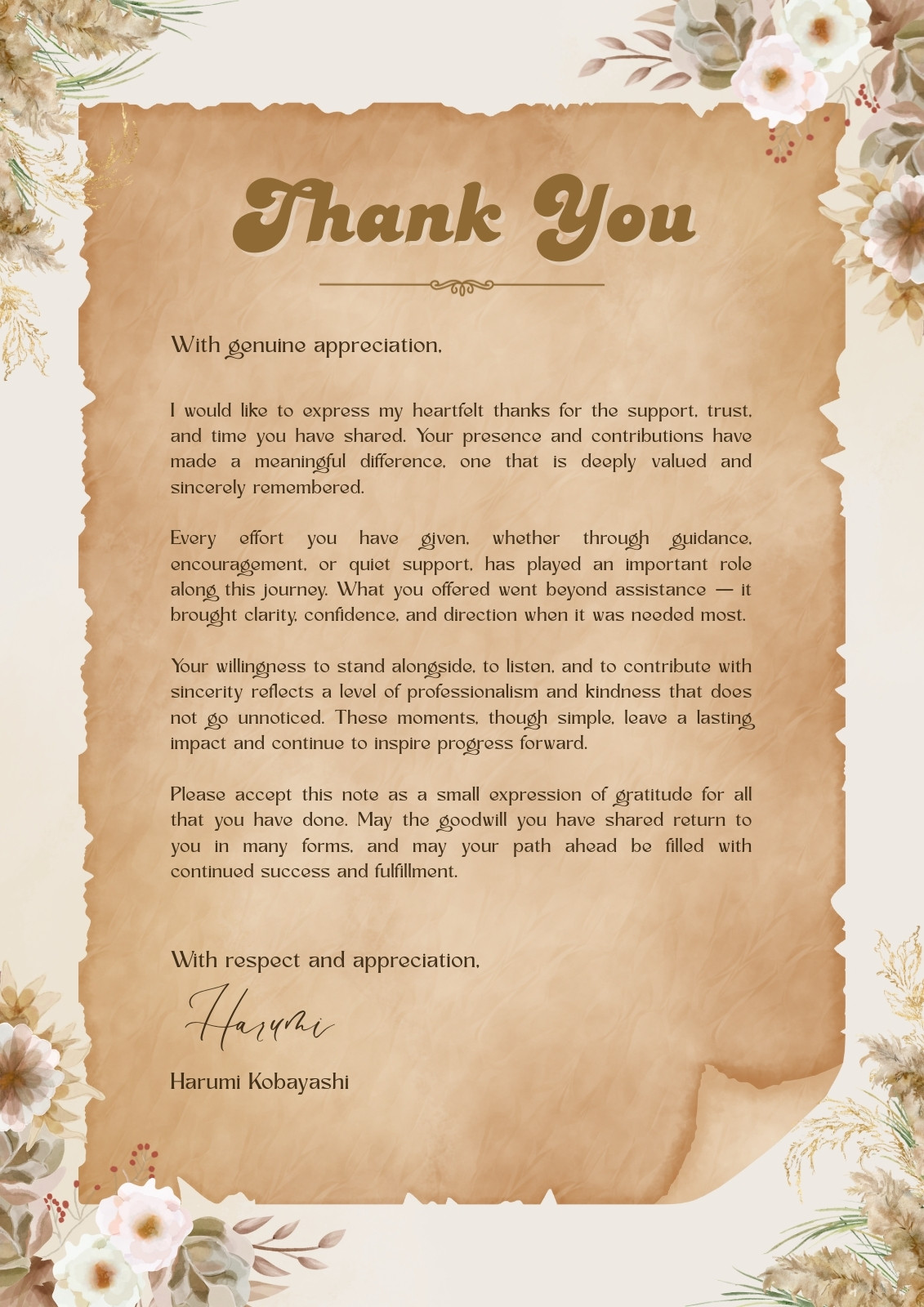 Thank You

With genuine appreciation,

I would like to express my heartfelt thanks for the support, trust, and time you have shared. Your presence and contributions have made a meaningful difference, one that is deeply valued and sincerely remembered.

Every effort you have given, whether through guidance, encouragement, or quiet support, has played an important role along this journey. What you offered went beyond assistance — it brought clarity, confidence, and direction when it was needed most.

Your willingness to stand alongside, to listen, and to contribute with sincerity reflects a level of professionalism and kindness that does not go unnoticed. These moments, though simple, leave a lasting impact and continue to inspire progress forward.

Please accept this note as a small expression of gratitude for all that you have done. May the goodwill you have shared return to you in many forms, and may your path ahead be filled with continued success and fulfillment.

With respect and appreciation,

Harumi

Harumi Kobayashi